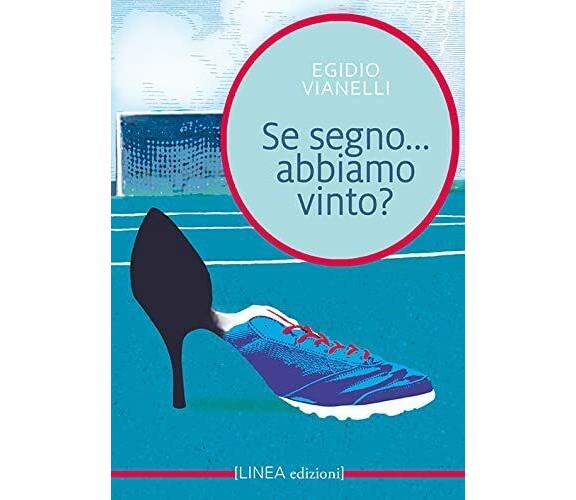 EGIDIO
VIANELLI

Se segno... abbiamo vinto?

[LINEA edizioni]